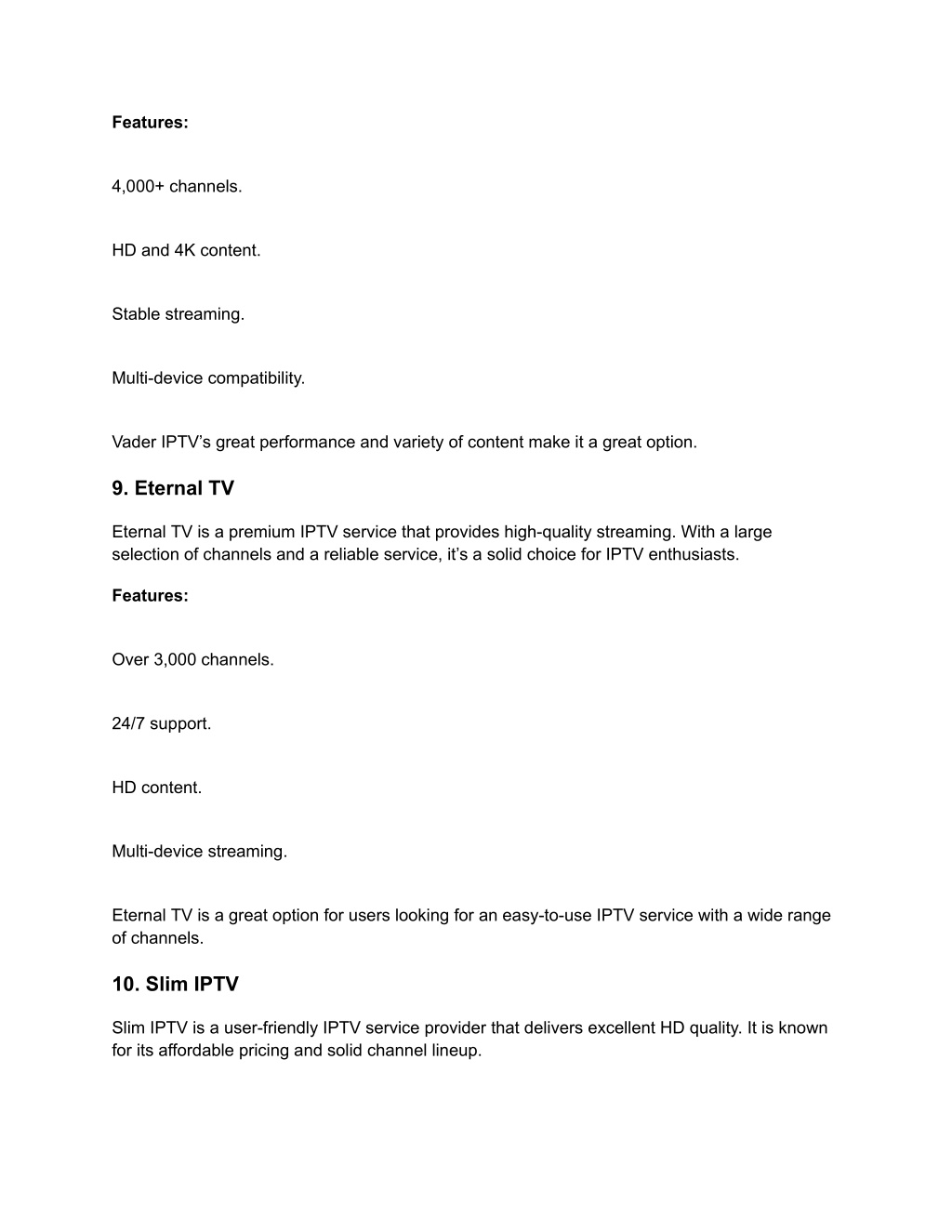 Features:

4,000+ channels.

HD and 4K content.

Stable streaming.

Multi-device compatibility.

Vader IPTV’s great performance and variety of content make it a great option.

9. Eternal TV

Eternal TV is a premium IPTV service that provides high-quality streaming. With a large selection of channels and a reliable service, it’s a solid choice for IPTV enthusiasts.

Features:

Over 3,000 channels.

24/7 support.

HD content.

Multi-device streaming.

Eternal TV is a great option for users looking for an easy-to-use IPTV service with a wide range of channels.

10. Slim IPTV

Slim IPTV is a user-friendly IPTV service provider that delivers excellent HD quality. It is known for its affordable pricing and solid channel lineup.